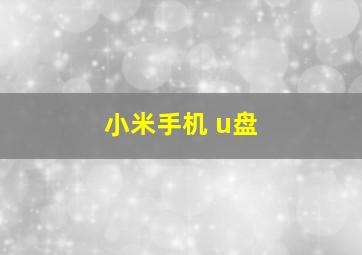 小米手机 u盘